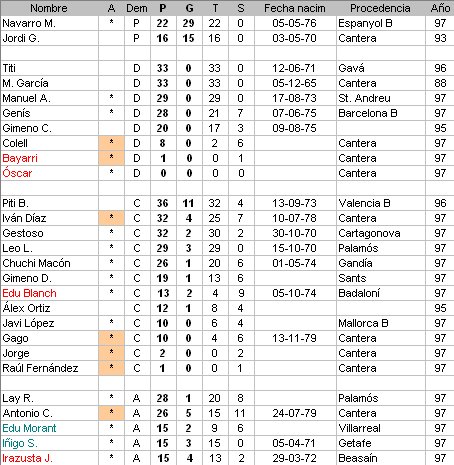 | Nombre | A | Dem | P | G | T | S | Fecha nacim | Procedencia | Año |
|---|---|---|---|---|---|---|---|---|---|
| Navarro M. | * | P | 22 | 29 | 22 | 0 | 05-05-76 | Espanyol B | 97 |
| Jordi G. | | P | 16 | 15 | 16 | 0 | 03-05-70 | Cantera | 93 |
| | | | | | | | | | |
| Titi | | D | 33 | 0 | 33 | 0 | 12-06-71 | Gavá | 96 |
| M. García | | D | 33 | 0 | 33 | 0 | 05-12-65 | Cantera | 88 |
| Manuel A. | * | D | 29 | 0 | 29 | 0 | 17-08-73 | St. Andreu | 97 |
| Genís | * | D | 28 | 0 | 21 | 7 | 07-06-75 | Barcelona B | 97 |
| Gimeno C. | | D | 20 | 0 | 17 | 3 | 09-08-75 | | 95 |
| Colell | * | D | 8 | 0 | 2 | 6 | | Cantera | 97 |
| Bayarri | * | D | 1 | 0 | 0 | 1 | | Cantera | 97 |
| Óscar | * | D | 0 | 0 | 0 | 0 | | Cantera | 97 |
| | | | | | | | | | |
| Piti B. | | C | 36 | 11 | 32 | 4 | 13-09-73 | Valencia B | 96 |
| Iván Díaz | * | C | 32 | 4 | 25 | 7 | 10-07-78 | Cantera | 97 |
| Gestoso | * | C | 32 | 2 | 30 | 2 | 30-10-70 | Cartagonova | 97 |
| Leo L. | * | C | 29 | 3 | 29 | 0 | 15-10-70 | Palamós | 97 |
| Chuchi Macón | * | C | 26 | 1 | 20 | 6 | 01-05-74 | Gandía | 97 |
| Gimeno D. | * | C | 19 | 1 | 13 | 6 | | Sants | 97 |
| Edu Blanch | * | C | 13 | 2 | 4 | 9 | 05-10-74 | Badaloní | 97 |
| Álex Ortiz | | C | 12 | 1 | 8 | 4 | | | 95 |
| Javi López | * | C | 10 | 0 | 6 | 4 | | Mallorca B | 97 |
| Gago | * | C | 10 | 0 | 4 | 6 | 13-11-79 | Cantera | 97 |
| Jorge | * | C | 2 | 0 | 0 | 2 | | Cantera | 97 |
| Raúl Fernández | * | C | 1 | 0 | 0 | 1 | | Cantera | 97 |
| | | | | | | | | | |
| Lay R. | * | A | 28 | 1 | 20 | 8 | | Palamós | 97 |
| Antonio C. | * | A | 26 | 5 | 15 | 11 | 24-07-79 | Cantera | 97 |
| Edu Morant | * | A | 15 | 2 | 9 | 6 | | Villarreal | 97 |
| Iñigo S. | * | A | 15 | 3 | 15 | 0 | 05-04-71 | Getafe | 97 |
| Irazusta J. | * | A | 15 | 4 | 13 | 2 | 29-03-72 | Beasaín | 97 |